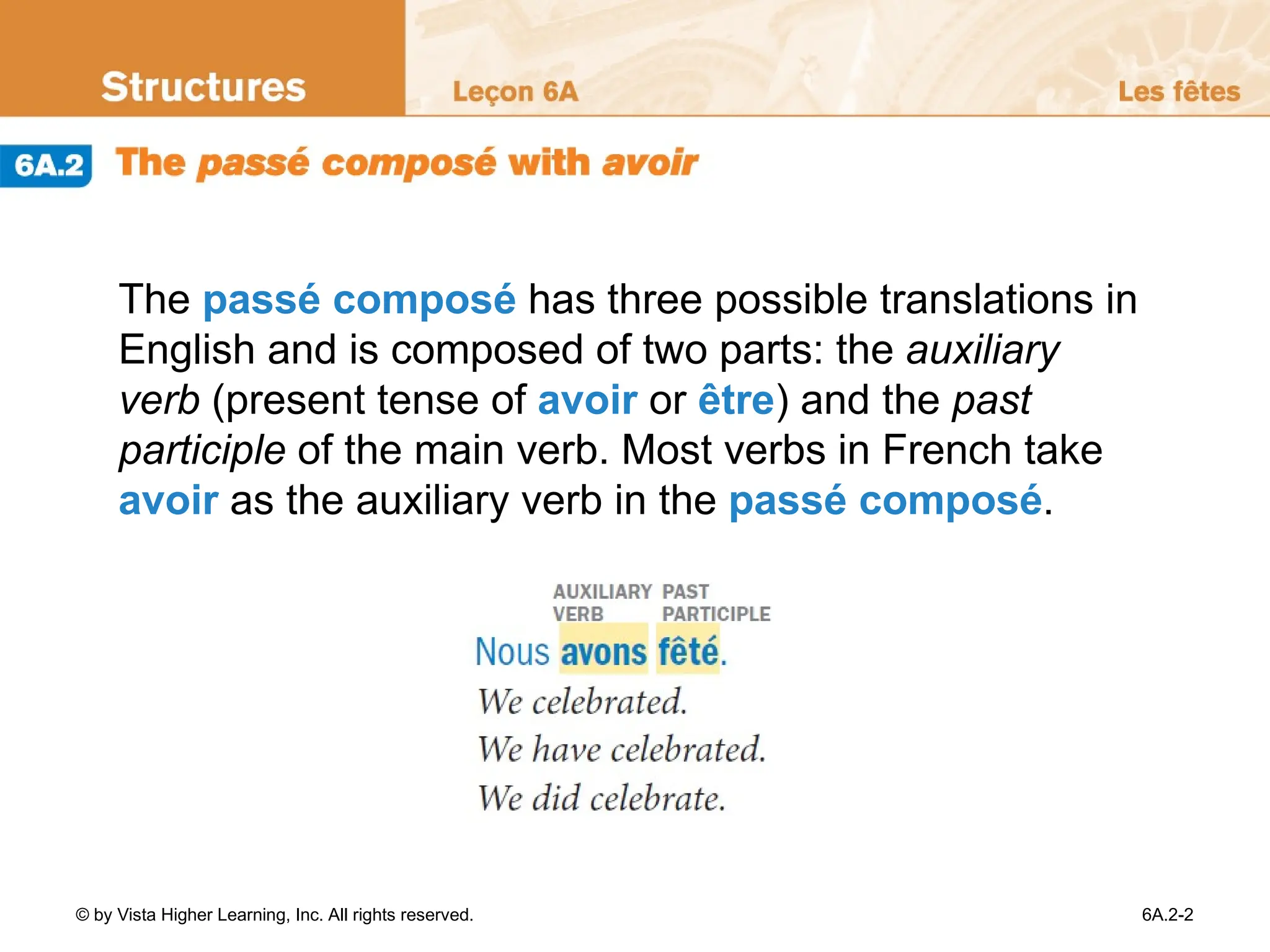 Structures

Leçon 6A

Les fêtes

6A.2 The passé composé with avoir

The passé composé has three possible translations in English and is composed of two parts: the auxiliary verb (present tense of avoir or être) and the past participle of the main verb. Most verbs in French take avoir as the auxiliary verb in the passé composé.

AUXILIARY VERB PAST PARTICIPLE

Nous avons fêté.

We celebrated.

We have celebrated.

We did celebrate.

© by Vista Higher Learning, Inc. All rights reserved.

6A.2-2